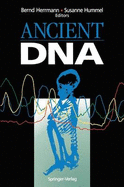 Bernd Herrmann • Susanne Hummel
Editors

ANCIENT
DNA

Springer-Verlag